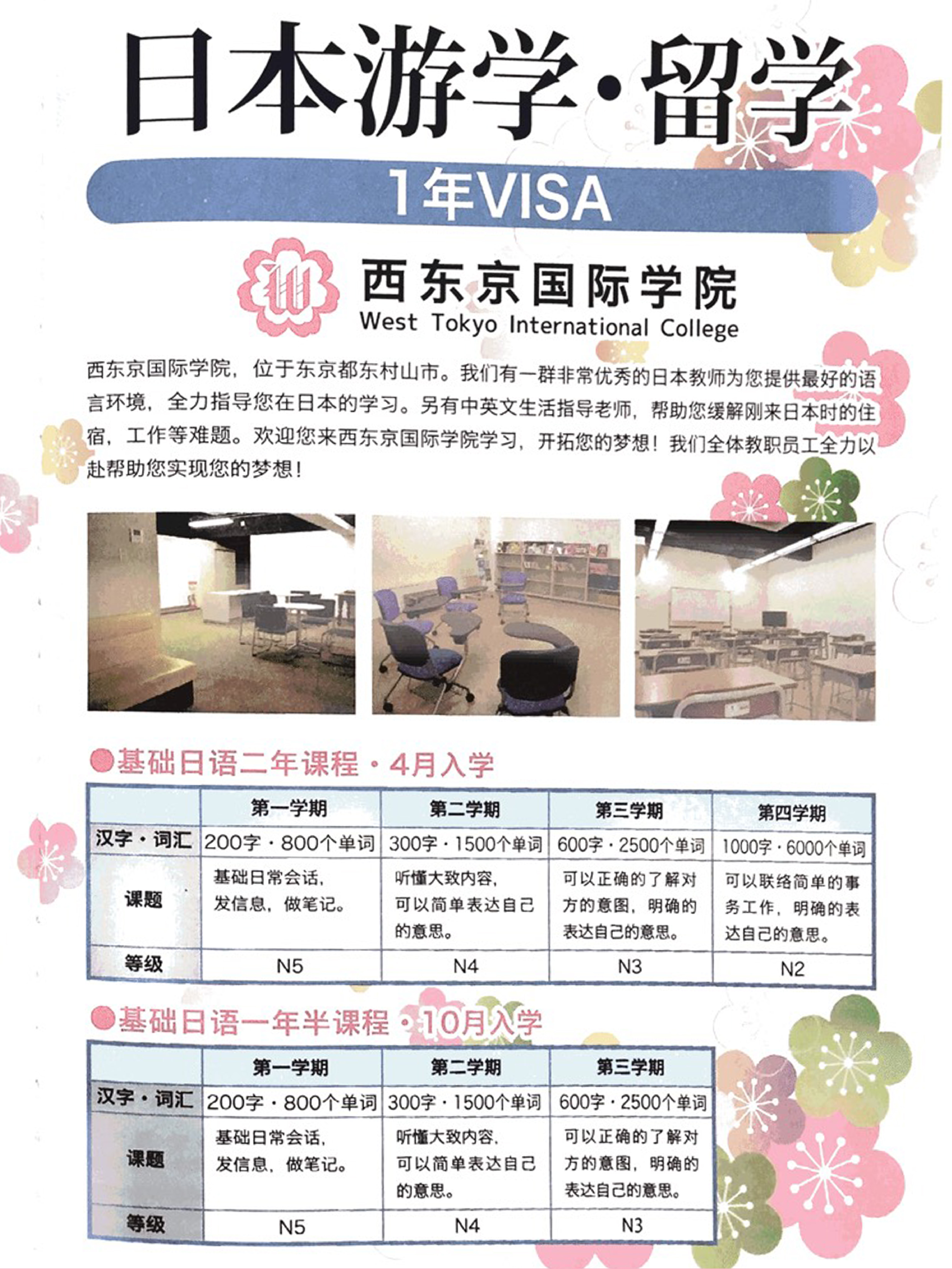 日本游学·留学

1年VISA

西东京国际学院
West Tokyo International College

西东京国际学院，位于东京都东村山市。我们有一群非常优秀的日本教师为您提供最好的语言环境，全力指导您在日本的学习。另有中英文生活指导老师，帮助您缓解刚来日本时的住宿，工作等难题。欢迎您来西东京国际学院学习，开拓您的梦想！我们全体教职员工全力以赴帮助您实现您的梦想！

●基础日语二年课程·4月入学

| | 第一学期 | 第二学期 | 第三学期 | 第四学期 |
|---|---|---|---|---|
| 汉字·词汇 | 200字·800个单词 | 300字·1500个单词 | 600字·2500个单词 | 1000字·6000个单词 |
| 课题 | 基础日常会话，发信息，做笔记。 | 听懂大致内容，可以简单表达自己的意思。 | 可以正确的了解对方的意图，明确的表达自己的意思。 | 可以联络简单的事务工作，明确的表达自己的意思。 |
| 等级 | N5 | N4 | N3 | N2 |

●基础日语一年半课程·10月入学

| | 第一学期 | 第二学期 | 第三学期 |
|---|---|---|---|
| 汉字·词汇 | 200字·800个单词 | 300字·1500个单词 | 600字·2500个单词 |
| 课题 | 基础日常会话，发信息，做笔记。 | 听懂大致内容，可以简单表达自己的意思。 | 可以正确的了解对方的意图，明确的表达自己的意思。 |
| 等级 | N5 | N4 | N3 |